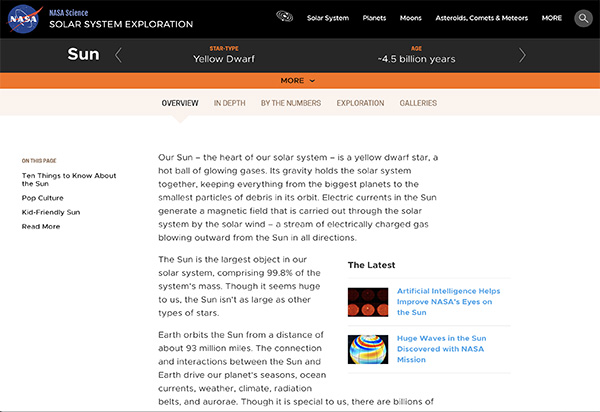 NASA

NASA Science
SOLAR SYSTEM EXPLORATION

Solar System Planets Moons Asteroids, Comets & Meteors MORE

Sun

STAR-TYPE
Yellow Dwarf

AGE
~4.5 billion years

MORE

OVERVIEW IN DEPTH BY THE NUMBERS EXPLORATION GALLERIES

ON THIS PAGE
Ten Things to Know About the Sun
Pop Culture
Kid-Friendly Sun
Read More

Our Sun – the heart of our solar system – is a yellow dwarf star, a hot ball of glowing gases. Its gravity holds the solar system together, keeping everything from the biggest planets to the smallest particles of debris in its orbit. Electric currents in the Sun generate a magnetic field that is carried out through the solar system by the solar wind – a stream of electrically charged gas blowing outward from the Sun in all directions.

The Sun is the largest object in our solar system, comprising 99.8% of the system's mass. Though it seems huge to us, the Sun isn't as large as other types of stars.

Earth orbits the Sun from a distance of about 93 million miles. The connection and interactions between the Sun and Earth drive our planet's seasons, ocean currents, weather, climate, radiation belts, and aurorae. Though it is special to us, there are billions of

The Latest

Artificial Intelligence Helps Improve NASA's Eyes on the Sun

Huge Waves in the Sun Discovered with NASA Mission